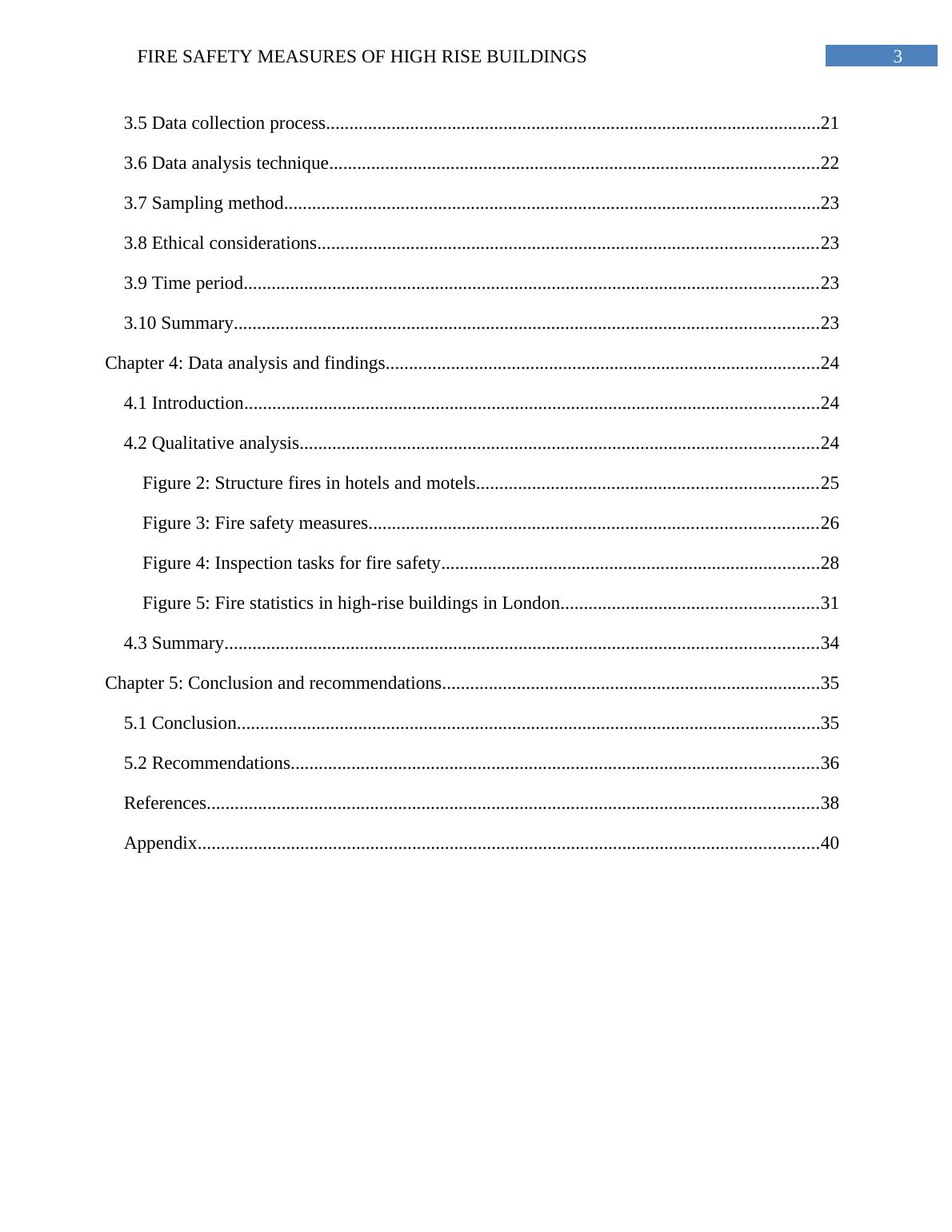 FIRE SAFETY MEASURES OF HIGH RISE BUILDINGS 3

3.5 Data collection process........................................................................................................21

3.6 Data analysis technique........................................................................................................22

3.7 Sampling method.................................................................................................................23

3.8 Ethical considerations..........................................................................................................23

3.9 Time period..........................................................................................................................23

3.10 Summary............................................................................................................................23

Chapter 4: Data analysis and findings............................................................................................24

4.1 Introduction..........................................................................................................................24

4.2 Qualitative analysis..............................................................................................................24

Figure 2: Structure fires in hotels and motels........................................................................25

Figure 3: Fire safety measures...............................................................................................26

Figure 4: Inspection tasks for fire safety................................................................................28

Figure 5: Fire statistics in high-rise buildings in London......................................................31

4.3 Summary..............................................................................................................................34

Chapter 5: Conclusion and recommendations................................................................................35

5.1 Conclusion............................................................................................................................35

5.2 Recommendations................................................................................................................36

References..................................................................................................................................38

Appendix....................................................................................................................................40